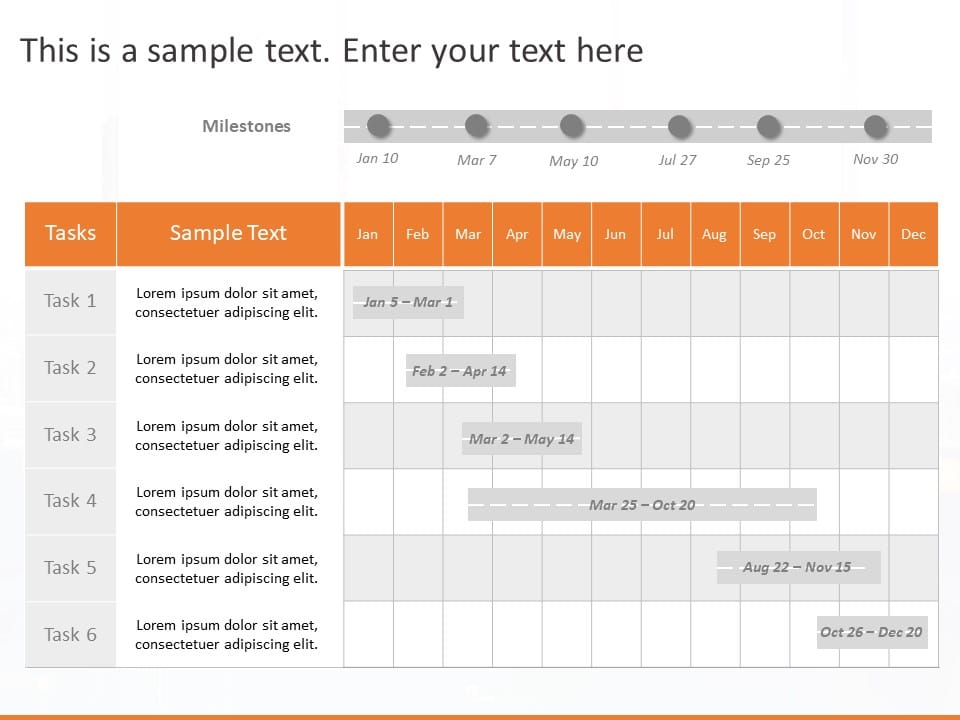 This is a sample text. Enter your text here

Milestones

Jan 10 Mar 7 May 10 Jul 27 Sep 25 Nov 30

| Tasks | Sample Text | Jan | Feb | Mar | Apr | May | Jun | Jul | Aug | Sep | Oct | Nov | Dec |
|---|---|---|---|---|---|---|---|---|---|---|---|---|---|
| Task 1 | Lorem ipsum dolor sit amet, consectetuer adipiscing elit. | Jan 5 – Mar 1 | | | | | | | | | | | |
| Task 2 | Lorem ipsum dolor sit amet, consectetuer adipiscing elit. | | Feb 2 – Apr 14 | | | | | | | | | | |
| Task 3 | Lorem ipsum dolor sit amet, consectetuer adipiscing elit. | | | Mar 2 – May 14 | | | | | | | | | |
| Task 4 | Lorem ipsum dolor sit amet, consectetuer adipiscing elit. | | | Mar 25 – Oct 20 | | | | | | | | | |
| Task 5 | Lorem ipsum dolor sit amet, consectetuer adipiscing elit. | | | | | | | | Aug 22 – Nov 15 | | | | |
| Task 6 | Lorem ipsum dolor sit amet, consectetuer adipiscing elit. | | | | | | | | | | Oct 26 – Dec 20 | | |